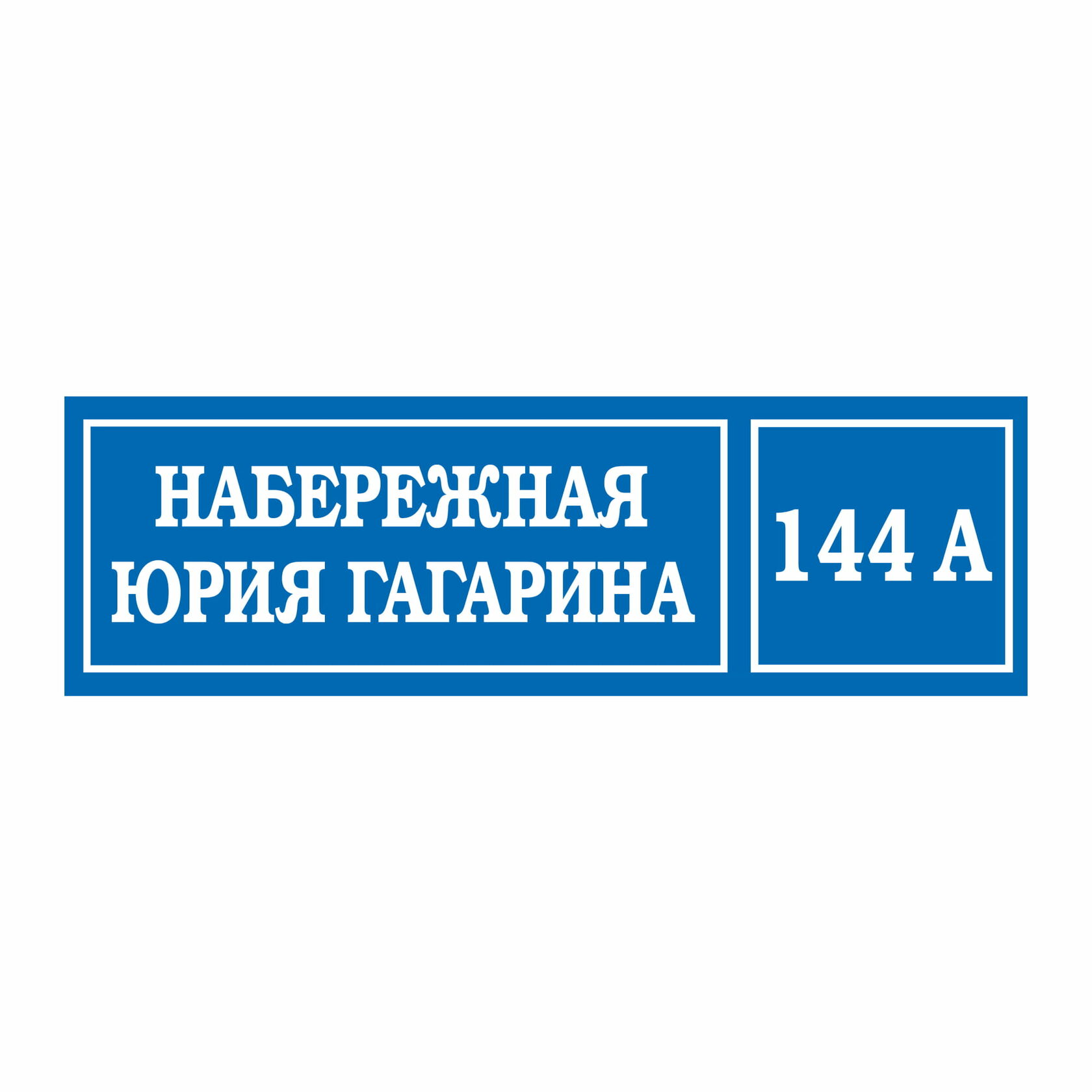 НАБЕРЕЖНАЯ
ЮРИЯ ГАГАРИНА

144 А